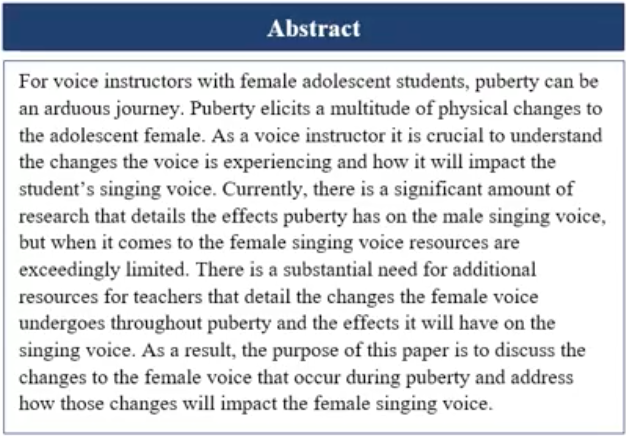 Abstract

For voice instructors with female adolescent students, puberty can be an arduous journey. Puberty elicits a multitude of physical changes to the adolescent female. As a voice instructor it is crucial to understand the changes the voice is experiencing and how it will impact the student's singing voice. Currently, there is a significant amount of research that details the effects puberty has on the male singing voice, but when it comes to the female singing voice resources are exceedingly limited. There is a substantial need for additional resources for teachers that detail the changes the female voice undergoes throughout puberty and the effects it will have on the singing voice. As a result, the purpose of this paper is to discuss the changes to the female voice that occur during puberty and address how those changes will impact the female singing voice.